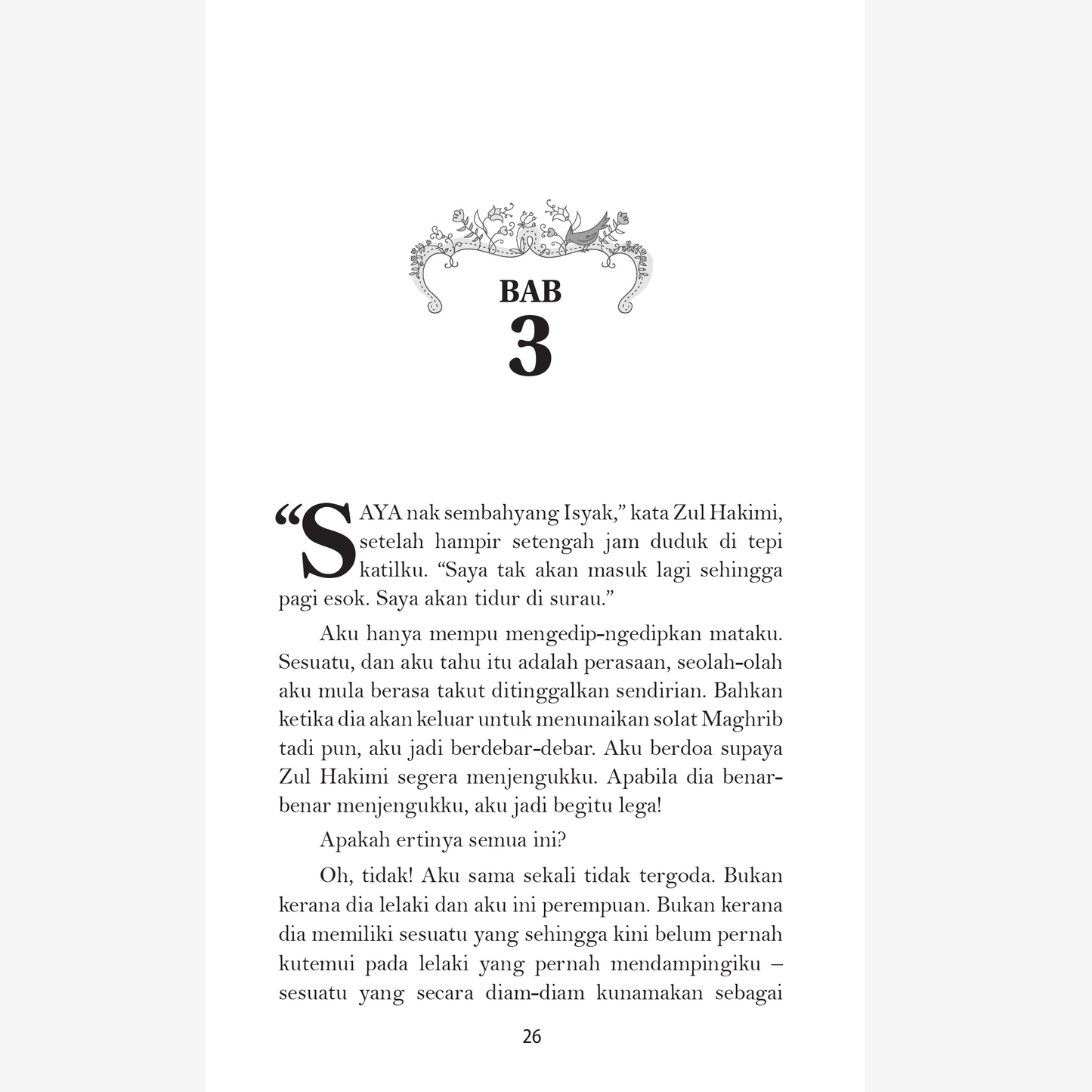 BAB
3

“SAYA nak sembahyang Isyak,” kata Zul Hakimi, setelah hampir setengah jam duduk di tepi katilku. “Saya tak akan masuk lagi sehingga pagi esok. Saya akan tidur di surau.”

Aku hanya mempu mengedip-ngedipkan mataku. Sesuatu, dan aku tahu itu adalah perasaan, seolah-olah aku mula berasa takut ditinggalkan sendirian. Bahkan ketika dia akan keluar untuk menunaikan solat Maghrib tadi pun, aku jadi berdebar-debar. Aku berdoa supaya Zul Hakimi segera menjengukku. Apabila dia benar-benar menjengukku, aku jadi begitu lega!

Apakah ertinya semua ini?

Oh, tidak! Aku sama sekali tidak tergoda. Bukan kerana dia lelaki dan aku ini perempuan. Bukan kerana dia memiliki sesuatu yang sehingga kini belum pernah kutemui pada lelaki yang pernah mendampingiku – sesuatu yang secara diam-diam kunamakan sebagai

26